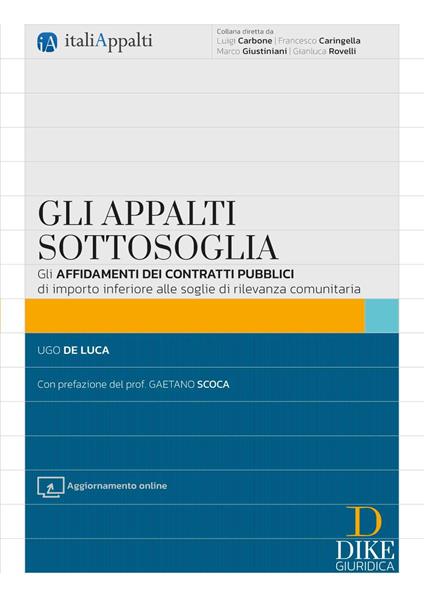 iA italiAppalti

Collana diretta da
Luigi Carbone | Francesco Caringella
Marco Giustiniani | Gianluca Rovelli

GLI APPALTI SOTTOSOGLIA

Gli AFFIDAMENTI DEI CONTRATTI PUBBLICI di importo inferiore alle soglie di rilevanza comunitaria

UGO DE LUCA

Con prefazione del prof. GAETANO SCOCA

Aggiornamento online

D
DIKE
GIURIDICA